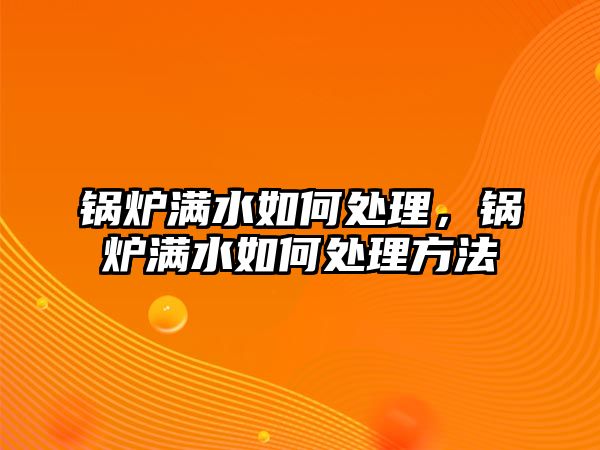 锅炉满水如何处理，锅炉满水如何处理方法